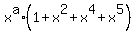 $x^a \cdot \left(1+x^2+x^4+x^5\right)$